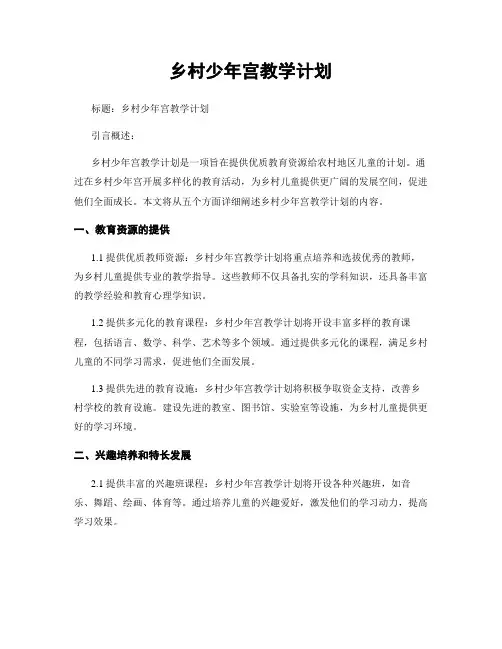 乡村少年宫教学计划

标题：乡村少年宫教学计划

引言概述：

乡村少年宫教学计划是一项旨在提供优质教育资源给农村地区儿童的计划。通过在乡村少年宫开展多样化的教育活动，为乡村儿童提供更广阔的发展空间，促进他们全面成长。本文将从五个方面详细阐述乡村少年宫教学计划的内容。

一、教育资源的提供

1.1 提供优质教师资源：乡村少年宫教学计划将重点培养和选拔优秀的教师，为乡村儿童提供专业的教学指导。这些教师不仅具备扎实的学科知识，还具备丰富的教学经验和教育心理学知识。

1.2 提供多元化的教育课程：乡村少年宫教学计划将开设丰富多样的教育课程，包括语言、数学、科学、艺术等多个领域。通过提供多元化的课程，满足乡村儿童的不同学习需求，促进他们全面发展。

1.3 提供先进的教育设施：乡村少年宫教学计划将积极争取资金支持，改善乡村学校的教育设施。建设先进的教室、图书馆、实验室等设施，为乡村儿童提供更好的学习环境。

二、兴趣培养和特长发展

2.1 提供丰富的兴趣班课程：乡村少年宫教学计划将开设各种兴趣班，如音乐、舞蹈、绘画、体育等。通过培养儿童的兴趣爱好，激发他们的学习动力，提高学习效果。